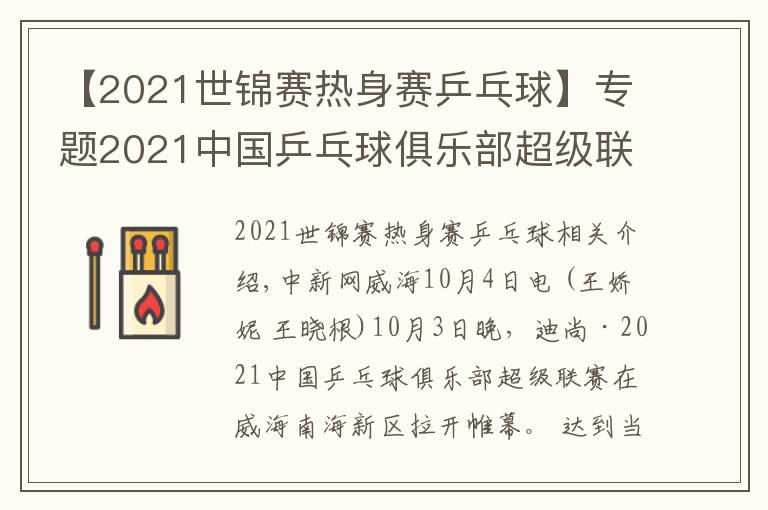 【2021世锦赛热身赛乒乓球】专题2021中国乒乓球俱乐部超级联

2021世锦赛热身赛乒乓球相关介绍，中新网威海10月4日电（王娇妮 王晓根）10月3日晚，迪尚·2021中国乒乓球俱乐部超级联赛在威海南海新区拉开帷幕。达到当